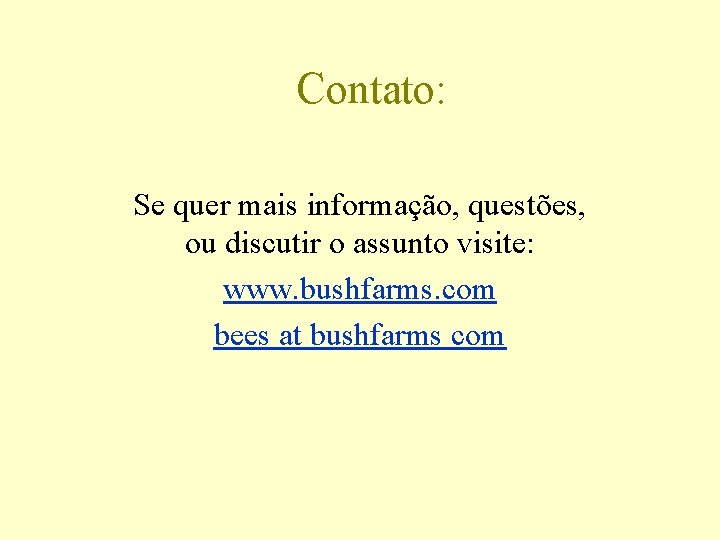 Contato:

Se quer mais informação, questões, ou discutir o assunto visite:

www.bushfarms.com

bees at bushfarms com